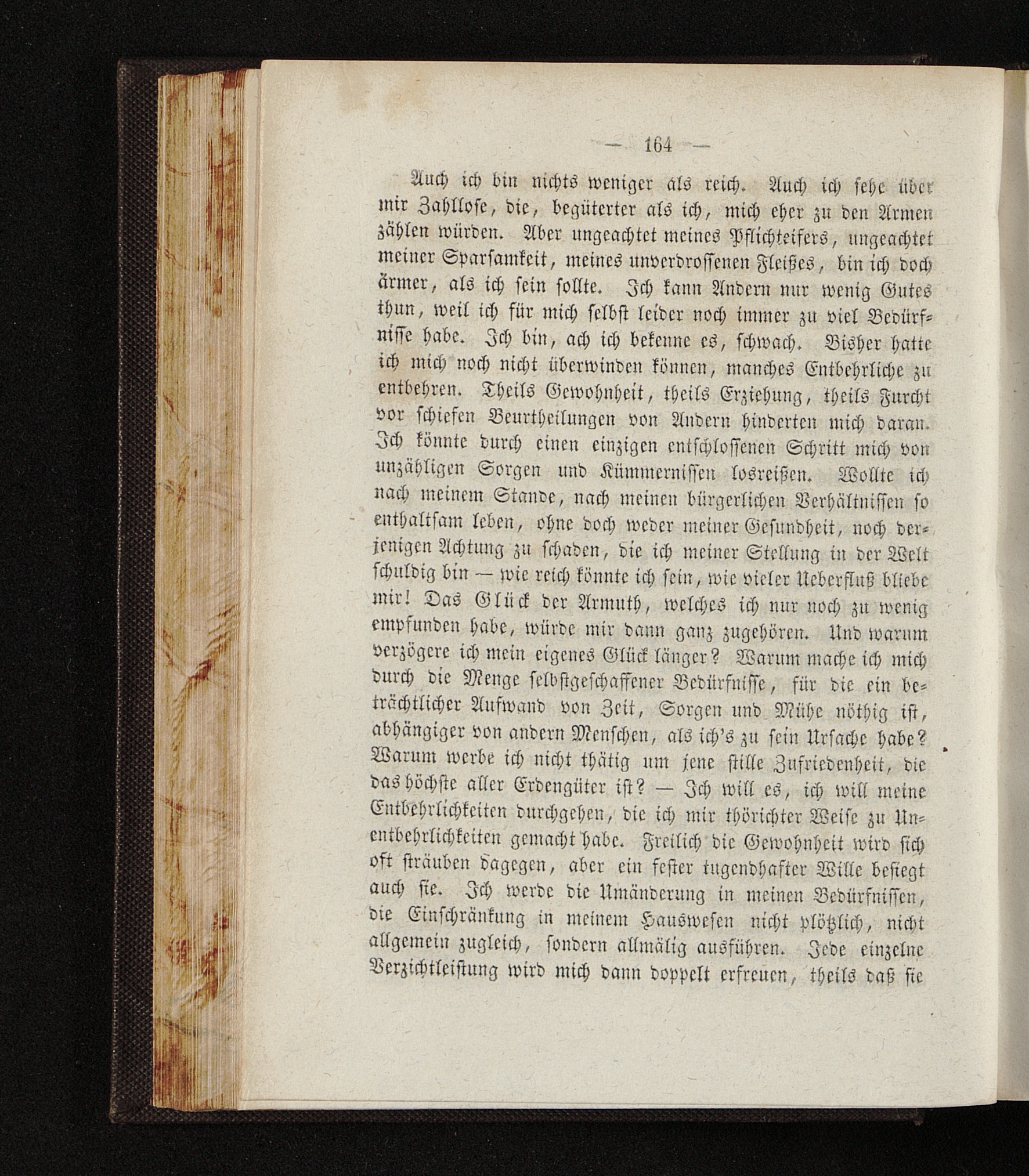 — 164 —

Auch ich bin nichts weniger als reich. Auch ich sehe über mir Zahllose, die, begüterter als ich, mich eher zu den Armen zählen würden. Aber ungeachtet meines Pflichteifers, ungeachtet meiner Sparsamkeit, meines unverdrossenen Fleißes, bin ich doch ärmer, als ich sein sollte. Ich kann Andern nur wenig Gutes thun, weil ich für mich selbst leider noch immer zu viel Bedürfnisse habe. Ich bin, ach ich bekenne es, schwach. Bisher hatte ich mich noch nicht überwinden können, manches Entbehrliche zu entbehren. Theils Gewohnheit, theils Erziehung, theils Furcht vor schiefen Beurtheilungen von Andern hinderten mich daran. Ich könnte durch einen einzigen entschlossenen Schritt mich von unzähligen Sorgen und Kümmernissen losreißen. Wollte ich nach meinem Stande, nach meinen bürgerlichen Verhältnissen so enthaltsam leben, ohne doch weder meiner Gesundheit, noch derjenigen Achtung zu schaden, die ich meiner Stellung in der Welt schuldig bin — wie reich könnte ich sein, wie vieler Ueberfluß bliebe mir! Das Glück der Armuth, welches ich nur noch zu wenig empfunden habe, würde mir dann ganz zugehören. Und warum verzögere ich mein eigenes Glück länger? Warum mache ich mich durch die Menge selbstgeschaffener Bedürfnisse, für die ein beträchtlicher Aufwand von Zeit, Sorgen und Mühe nöthig ist, abhängiger von andern Menschen, als ich's zu sein Ursache habe? Warum werbe ich nicht thätig um jene stille Zufriedenheit, die das höchste aller Erdengüter ist? — Ich will es, ich will meine Entbehrlichkeiten durchgehen, die ich mir thörichter Weise zu Unentbehrlichkeiten gemacht habe. Freilich die Gewohnheit wird sich oft sträuben dagegen, aber ein fester tugendhafter Wille besiegt auch sie. Ich werde die Umänderung in meinen Bedürfnissen, die Einschränkung in meinem Hauswesen nicht plötzlich, nicht allgemein zugleich, sondern allmälig ausführen. Jede einzelne Verzichtleistung wird mich dann doppelt erfreuen, theils daß sie